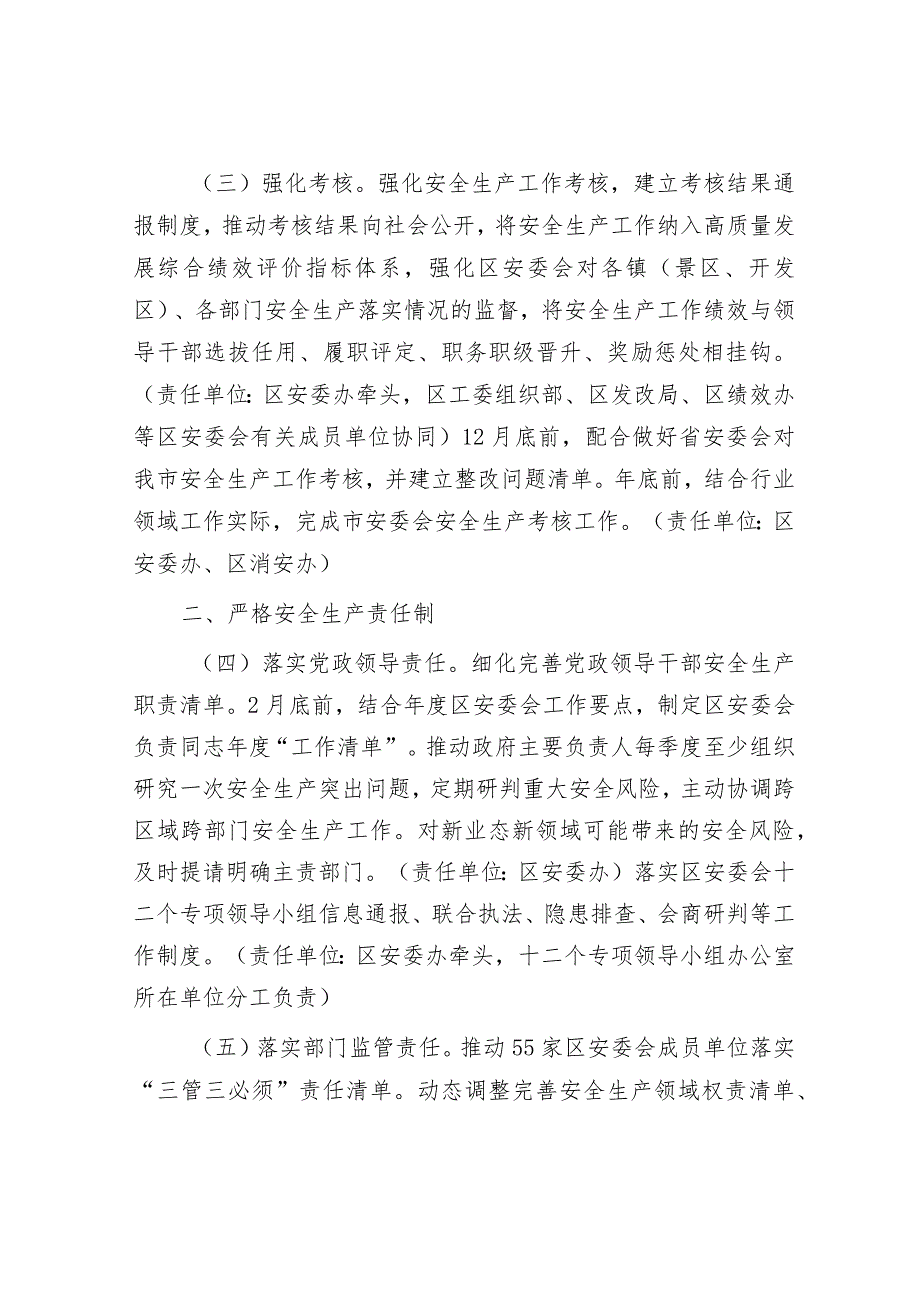 （三）强化考核。强化安全生产工作考核，建立考核结果通报制度，推动考核结果向社会公开，将安全生产工作纳入高质量发展综合绩效评价指标体系，强化区安委会对各镇（景区、开发区）、各部门安全生产落实情况的监督，将安全生产工作绩效与领导干部选拔任用、履职评定、职务职级晋升、奖励惩处相挂钩。（责任单位：区安委办牵头，区工委组织部、区发改局、区绩效办等区安委会有关成员单位协同）12月底前，配合做好省安委会对我市安全生产工作考核，并建立整改问题清单。年底前，结合行业领域工作实际，完成市安委会安全生产考核工作。（责任单位：区安委办、区消安办）

二、严格安全生产责任制

（四）落实党政领导责任。细化完善党政领导干部安全生产职责清单。2月底前，结合年度区安委会工作要点，制定区安委会负责同志年度“工作清单”。推动政府主要负责人每季度至少组织研究一次安全生产突出问题，定期研判重大安全风险，主动协调跨区域跨部门安全生产工作。对新业态新领域可能带来的安全风险，及时提请明确主责部门。（责任单位：区安委办）落实区安委会十二个专项领导小组信息通报、联合执法、隐患排查、会商研判等工作制度。（责任单位：区安委办牵头，十二个专项领导小组办公室所在单位分工负责）

（五）落实部门监管责任。推动55家区安委会成员单位落实“三管三必须”责任清单。动态调整完善安全生产领域权责清单、